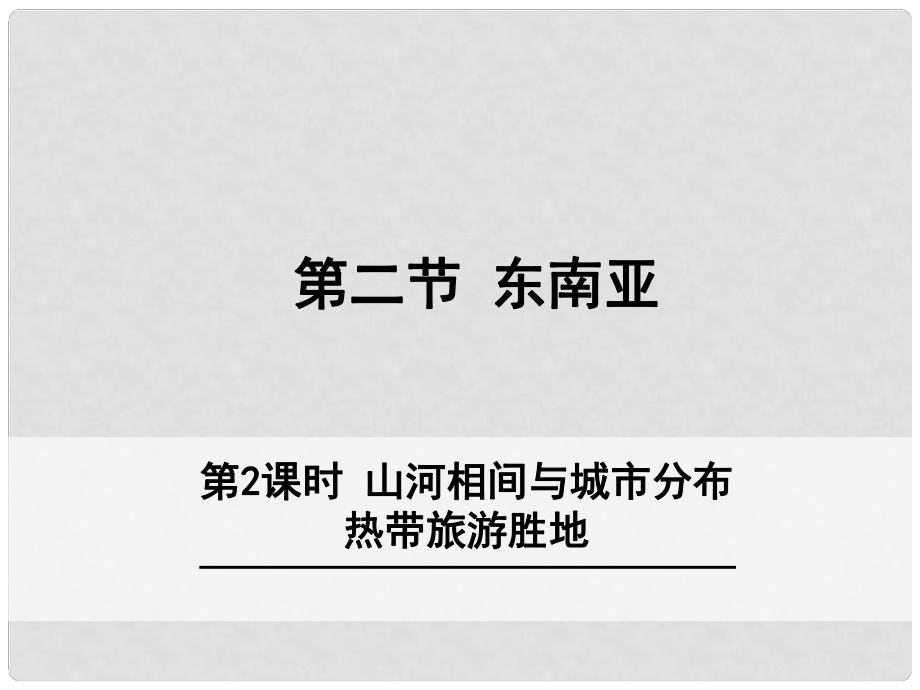 第二节 东南亚

第2课时 山河相间与城市分布
热带旅游胜地